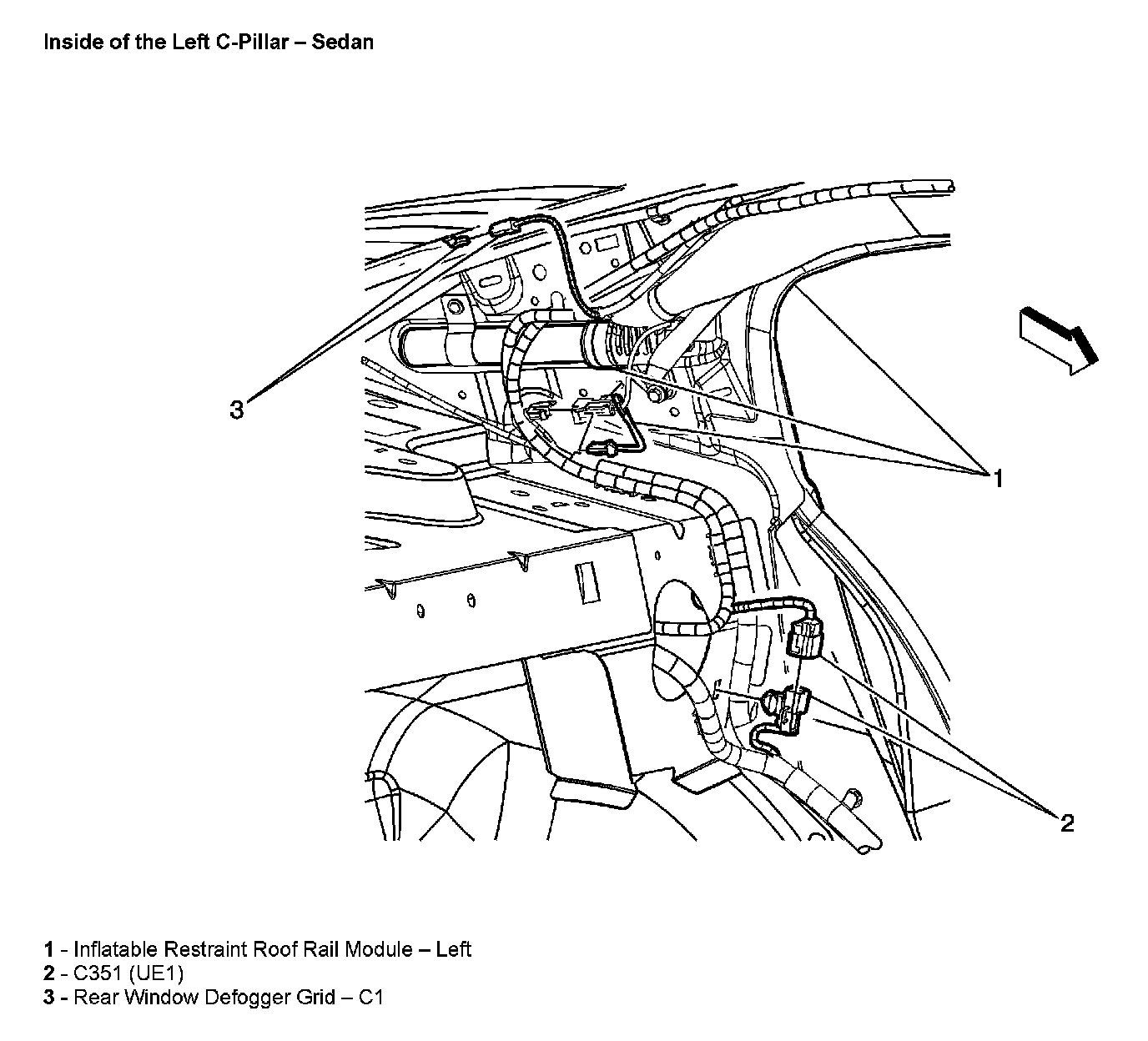 Inside of the Left C-Pillar – Sedan

3

1

2

1 - Inflatable Restraint Roof Rail Module – Left
2 - C351 (UE1)
3 - Rear Window Defogger Grid – C1